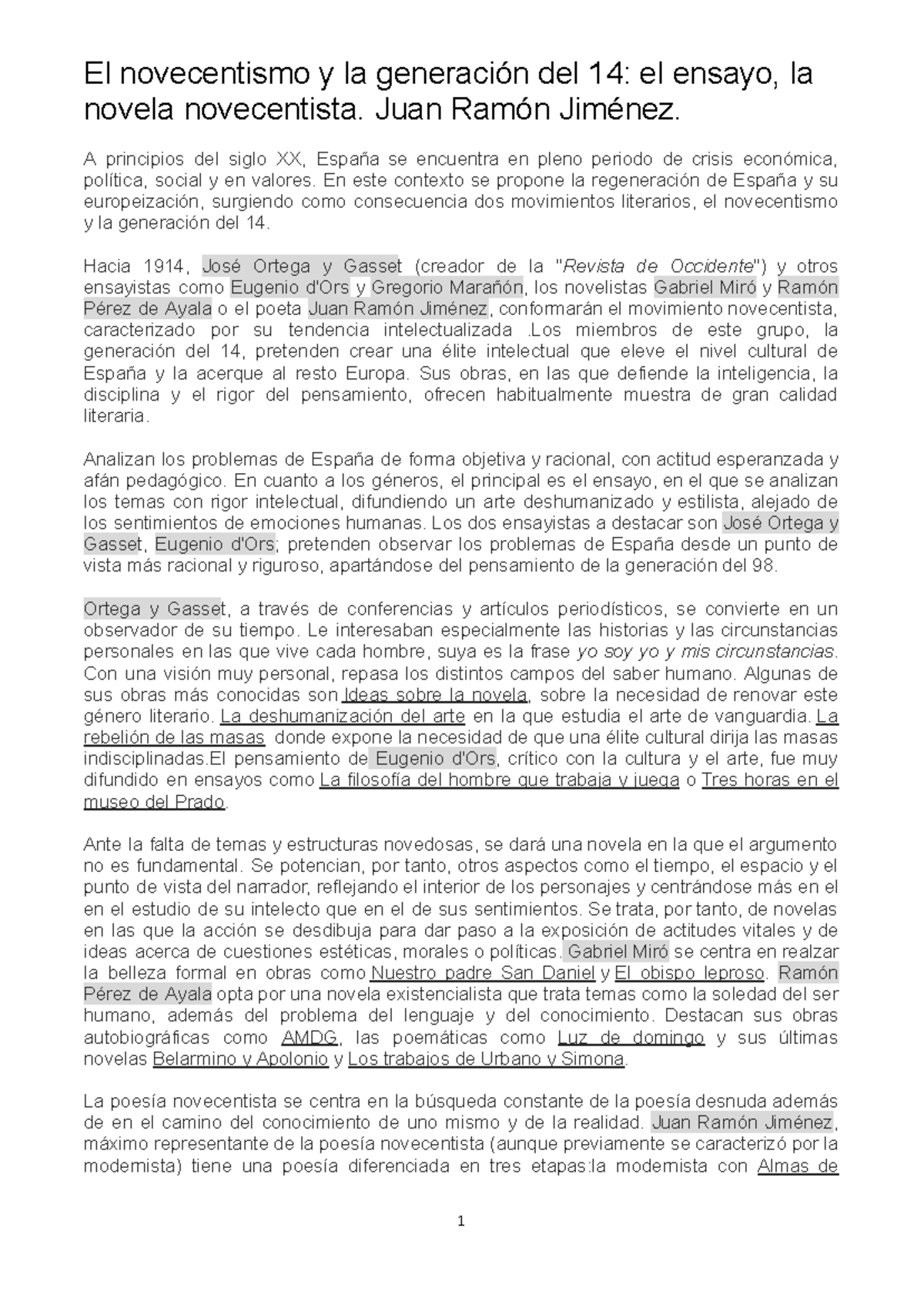 El novecentismo y la generación del 14: el ensayo, la novela novecentista. Juan Ramón Jiménez.

A principios del siglo XX, España se encuentra en pleno periodo de crisis económica, política, social y en valores. En este contexto se propone la regeneración de España y su europeización, surgiendo como consecuencia dos movimientos literarios, el novecentismo y la generación del 14.

Hacia 1914, José Ortega y Gasset (creador de la "Revista de Occidente") y otros ensayistas como Eugenio d'Ors y Gregorio Marañón, los novelistas Gabriel Miró y Ramón Pérez de Ayala o el poeta Juan Ramón Jiménez, conformarán el movimiento novecentista, caracterizado por su tendencia intelectualizada .Los miembros de este grupo, la generación del 14, pretenden crear una élite intelectual que eleve el nivel cultural de España y la acerque al resto Europa. Sus obras, en las que defiende la inteligencia, la disciplina y el rigor del pensamiento, ofrecen habitualmente muestra de gran calidad literaria.

Analizan los problemas de España de forma objetiva y racional, con actitud esperanzada y afán pedagógico. En cuanto a los géneros, el principal es el ensayo, en el que se analizan los temas con rigor intelectual, difundiendo un arte deshumanizado y estilista, alejado de los sentimientos de emociones humanas. Los dos ensayistas a destacar son José Ortega y Gasset, Eugenio d'Ors; pretenden observar los problemas de España desde un punto de vista más racional y riguroso, apartándose del pensamiento de la generación del 98.

Ortega y Gasset, a través de conferencias y artículos periodísticos, se convierte en un observador de su tiempo. Le interesaban especialmente las historias y las circunstancias personales en las que vive cada hombre, suya es la frase yo soy yo y mis circunstancias. Con una visión muy personal, repasa los distintos campos del saber humano. Algunas de sus obras más conocidas son Ideas sobre la novela, sobre la necesidad de renovar este género literario. La deshumanización del arte en la que estudia el arte de vanguardia. La rebelión de las masas donde expone la necesidad de que una élite cultural dirija las masas indisciplinadas.El pensamiento de Eugenio d'Ors, crítico con la cultura y el arte, fue muy difundido en ensayos como La filosofía del hombre que trabaja y juega o Tres horas en el museo del Prado.

Ante la falta de temas y estructuras novedosas, se dará una novela en la que el argumento no es fundamental. Se potencian, por tanto, otros aspectos como el tiempo, el espacio y el punto de vista del narrador, reflejando el interior de los personajes y centrándose más en el en el estudio de su intelecto que en el de sus sentimientos. Se trata, por tanto, de novelas en las que la acción se desdibuja para dar paso a la exposición de actitudes vitales y de ideas acerca de cuestiones estéticas, morales o políticas. Gabriel Miró se centra en realzar la belleza formal en obras como Nuestro padre San Daniel y El obispo leproso. Ramón Pérez de Ayala opta por una novela existencialista que trata temas como la soledad del ser humano, además del problema del lenguaje y del conocimiento. Destacan sus obras autobiográficas como AMDG, las poemáticas como Luz de domingo y sus últimas novelas Belarmino y Apolonio y Los trabajos de Urbano y Simona.

La poesía novecentista se centra en la búsqueda constante de la poesía desnuda además de en el camino del conocimiento de uno mismo y de la realidad. Juan Ramón Jiménez, máximo representante de la poesía novecentista (aunque previamente se caracterizó por la modernista) tiene una poesía diferenciada en tres etapas:la modernista con Almas de

1